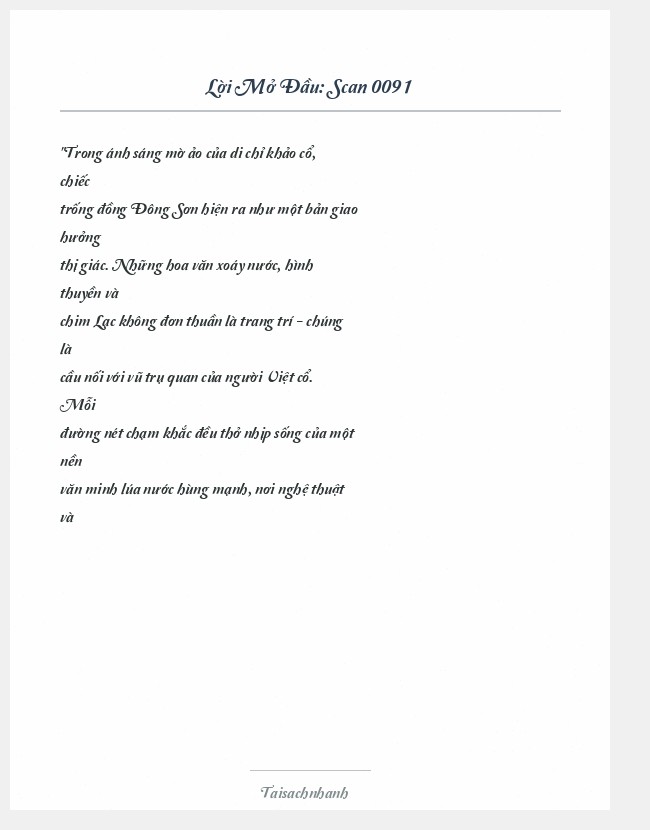 Lời Mở Đầu: Scan 0091

"Trong ánh sáng mờ ảo của di chỉ khảo cổ, chiếc trống đồng Đông Sơn hiện ra như một bản giao hưởng thị giác. Những hoa văn xoáy nước, hình thuyền và chim Lạc không đơn thuần là trang trí – chúng là cầu nối với vũ trụ quan của người Việt cổ. Mỗi đường nét chạm khắc đều thở nhịp sống của một nền văn minh lúa nước hùng mạnh, nơi nghệ thuật và

Taisachnhanh